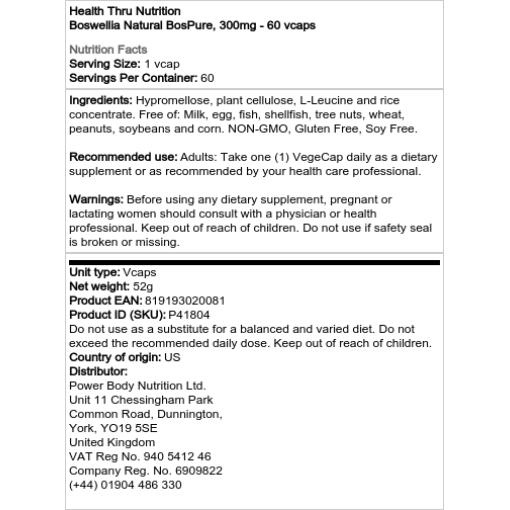 Health Thru Nutrition
Boswellia Natural BosPure, 300mg - 60 vcaps

Nutrition Facts
Serving Size: 1 vcap
Servings Per Container: 60

Ingredients: Hypromellose, plant cellulose, L-Leucine and rice concentrate. Free of: Milk, egg, fish, shellfish, tree nuts, wheat, peanuts, soybeans and corn. NON-GMO, Gluten Free, Soy Free.

Recommended use: Adults: Take one (1) VegeCap daily as a dietary supplement or as recommended by your health care professional.

Warnings: Before using any dietary supplement, pregnant or lactating women should consult with a physician or health professional. Keep out of reach of children. Do not use if safety seal is broken or missing.

Unit type: Vcaps
Net weight: 52g
Product EAN: 819193020081
Product ID (SKU): P41804
Do not use as a substitute for a balanced and varied diet. Do not exceed the recommended daily dose. Keep out of reach of children.
Country of origin: US
Distributor:
Power Body Nutrition Ltd.
Unit 11 Chessingham Park
Common Road, Dunnington,
York, YO19 5SE
United Kingdom
VAT Reg No. 940 5412 46
Company Reg. No. 6909822
(+44) 01904 486 330